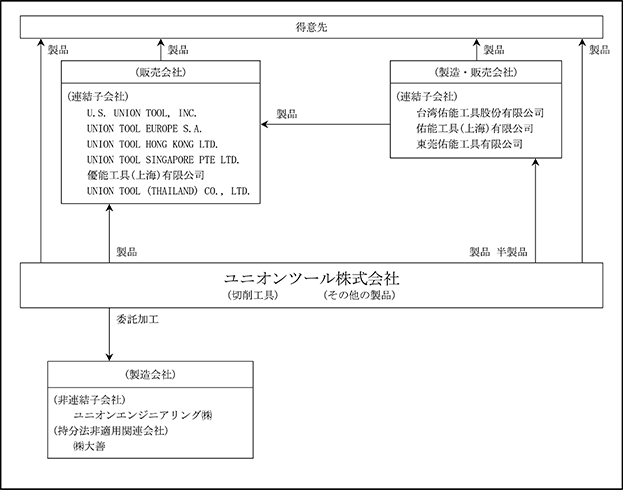 得意先

製品

製品

製品

製品

(販売会社)

(連結子会社)
U.S. UNION TOOL, INC.
UNION TOOL EUROPE S.A.
UNION TOOL HONG KONG LTD.
UNION TOOL SINGAPORE PTE LTD.
優能工具(上海)有限公司
UNION TOOL (THAILAND) CO., LTD.

製品

(製造・販売会社)

(連結子会社)
台湾佑能工具股份有限公司
佑能工具(上海)有限公司
東莞佑能工具有限公司

製品

製品 半製品

ユニオンツール株式会社
(切削工具) (その他の製品)

委託加工

(製造会社)

(非連結子会社)
ユニオンエンジニアリング㈱
(持分法非適用関連会社)
㈱大善